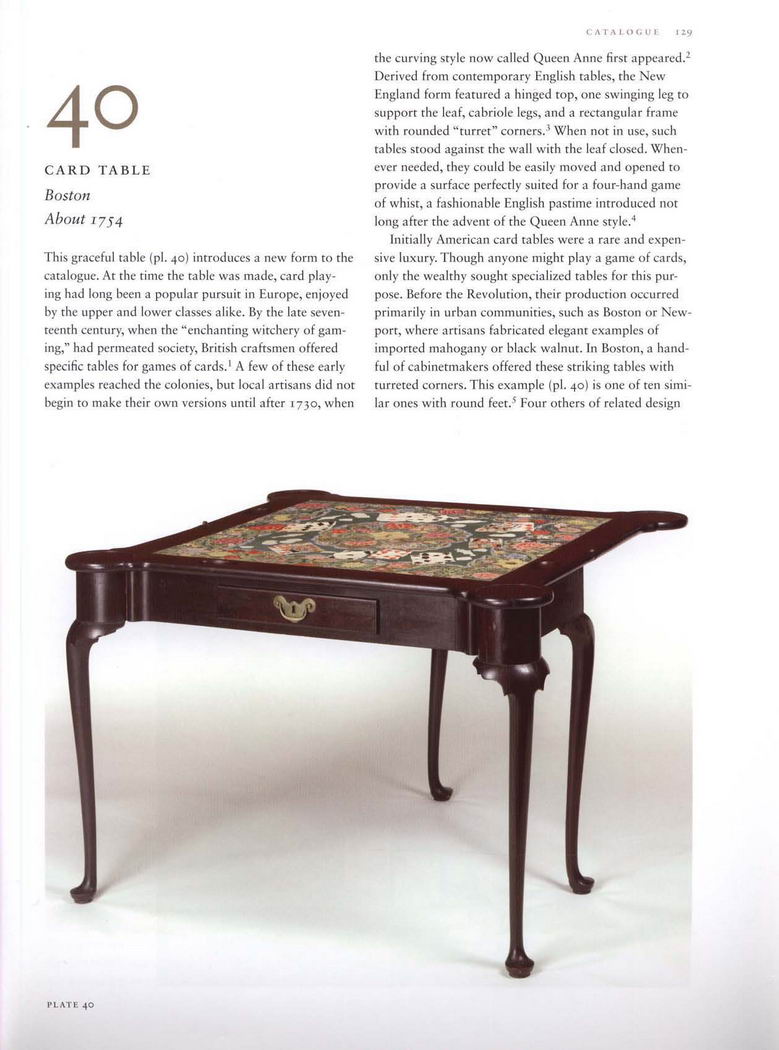 CATALOGUE 129

40

CARD TABLE
Boston
About 1754

This graceful table (pl. 40) introduces a new form to the catalogue. At the time the table was made, card playing had long been a popular pursuit in Europe, enjoyed by the upper and lower classes alike. By the late seventeenth century, when the "enchanting witchery of gaming," had permeated society, British craftsmen offered specific tables for games of cards.$^1$ A few of these early examples reached the colonies, but local artisans did not begin to make their own versions until after 1730, when the curving style now called Queen Anne first appeared.$^2$ Derived from contemporary English tables, the New England form featured a hinged top, one swinging leg to support the leaf, cabriole legs, and a rectangular frame with rounded "turret" corners.$^3$ When not in use, such tables stood against the wall with the leaf closed. Whenever needed, they could be easily moved and opened to provide a surface perfectly suited for a four-hand game of whist, a fashionable English pastime introduced not long after the advent of the Queen Anne style.$^4$

Initially American card tables were a rare and expensive luxury. Though anyone might play a game of cards, only the wealthy sought specialized tables for this purpose. Before the Revolution, their production occurred primarily in urban communities, such as Boston or Newport, where artisans fabricated elegant examples of imported mahogany or black walnut. In Boston, a handful of cabinetmakers offered these striking tables with turreted corners. This example (pl. 40) is one of ten similar ones with round feet.$^5$ Four others of related design

PLATE 40